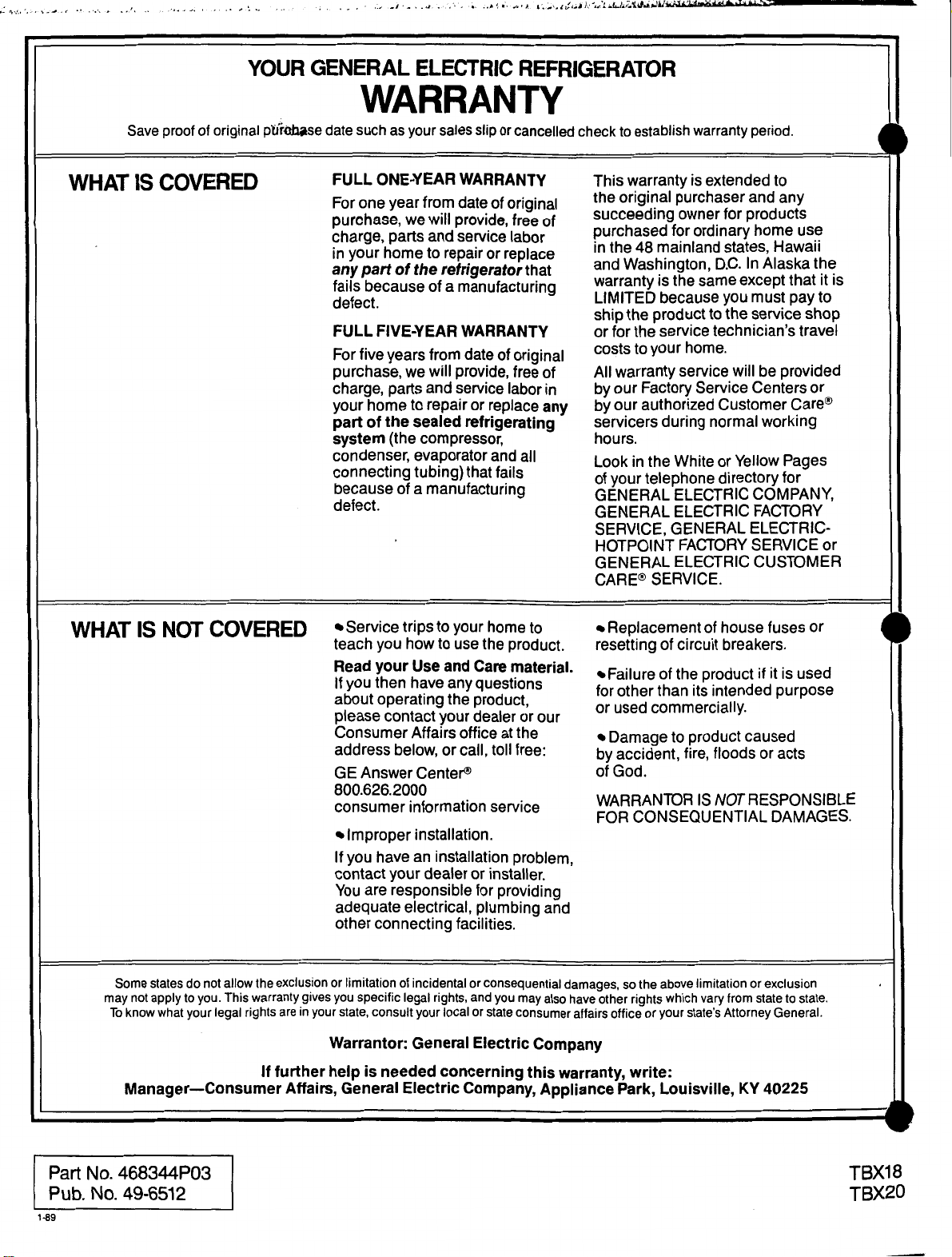 YOUR GENERAL ELECTRIC REFRIGERATOR
WARRANTY

Save proof of original purchase date such as your sales slip or cancelled check to establish warranty period.

WHAT IS COVERED

FULL ONE-YEAR WARRANTY

For one year from date of original purchase, we will provide, free of charge, parts and service labor in your home to repair or replace any part of the refrigerator that fails because of a manufacturing defect.

FULL FIVE-YEAR WARRANTY

For five years from date of original purchase, we will provide, free of charge, parts and service labor in your home to repair or replace any part of the sealed refrigerating system (the compressor, condenser, evaporator and all connecting tubing) that fails because of a manufacturing defect.

This warranty is extended to the original purchaser and any succeeding owner for products purchased for ordinary home use in the 48 mainland states, Hawaii and Washington, D.C. In Alaska the warranty is the same except that it is LIMITED because you must pay to ship the product to the service shop or for the service technician's travel costs to your home.

All warranty service will be provided by our Factory Service Centers or by our authorized Customer Care® servicers during normal working hours.

Look in the White or Yellow Pages of your telephone directory for GENERAL ELECTRIC COMPANY, GENERAL ELECTRIC FACTORY SERVICE, GENERAL ELECTRIC-HOTPOINT FACTORY SERVICE or GENERAL ELECTRIC CUSTOMER CARE® SERVICE.

WHAT IS NOT COVERED

• Service trips to your home to teach you how to use the product.

Read your Use and Care material. If you then have any questions about operating the product, please contact your dealer or our Consumer Affairs office at the address below, or call, toll free:

GE Answer Center®
800.626.2000
consumer information service

• Improper installation.

If you have an installation problem, contact your dealer or installer. You are responsible for providing adequate electrical, plumbing and other connecting facilities.

• Replacement of house fuses or resetting of circuit breakers.

• Failure of the product if it is used for other than its intended purpose or used commercially.

• Damage to product caused by accident, fire, floods or acts of God.

WARRANTOR IS NOT RESPONSIBLE FOR CONSEQUENTIAL DAMAGES.

Some states do not allow the exclusion or limitation of incidental or consequential damages, so the above limitation or exclusion may not apply to you. This warranty gives you specific legal rights, and you may also have other rights which vary from state to state. To know what your legal rights are in your state, consult your local or state consumer affairs office or your state's Attorney General.

Warrantor: General Electric Company

If further help is needed concerning this warranty, write:
Manager—Consumer Affairs, General Electric Company, Appliance Park, Louisville, KY 40225

Part No. 468344P03
Pub. No. 49-6512

1-89

TBX18
TBX20